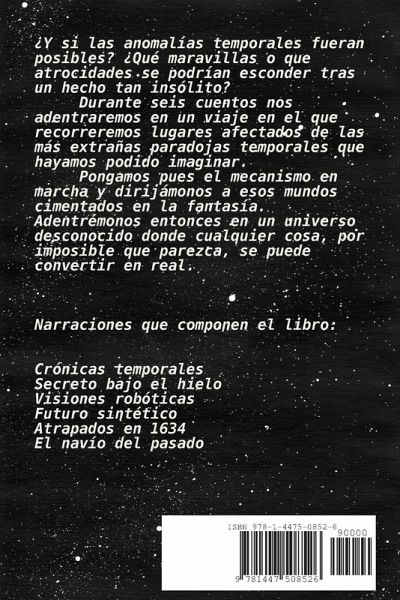 ¿Y si las anomalías temporales fueran posibles? ¿Qué maravillas o que atrocidades se podrían esconder tras un hecho tan insólito?

Durante seis cuentos nos adentraremos en un viaje en el que recorreremos lugares afectados de las más extrañas paradojas temporales que hayamos podido imaginar.

Pongamos pues el mecanismo en marcha y dirijámonos a esos mundos cimentados en la fantasía. Adentrémonos entonces en un universo desconocido donde cualquier cosa, por imposible que parezca, se puede convertir en real.

Narraciones que componen el libro:

Crónicas temporales
Secreto bajo el hielo
Visiones robóticas
Futuro sintético
Atrapados en 1634
El navío del pasado

ISBN 978-1-4475-0852-6
90000
9 781447 508526